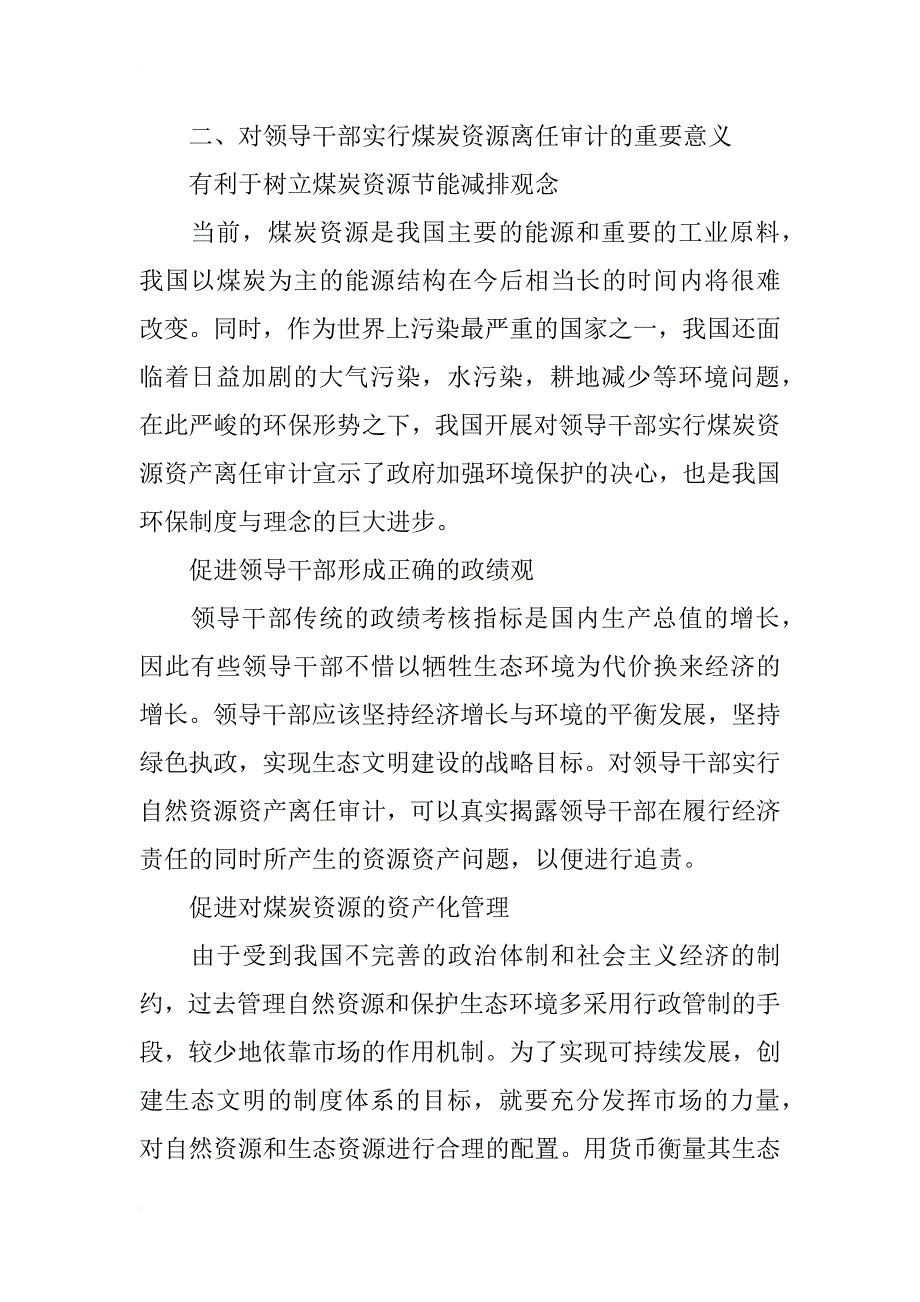 二、对领导干部实行煤炭资源离任审计的重要意义

有利于树立煤炭资源节能减排观念

当前，煤炭资源是我国主要的能源和重要的工业原料，我国以煤炭为主的能源结构在今后相当长的时间内将很难改变。同时，作为世界上污染最严重的国家之一，我国还面临着日益加剧的大气污染，水污染，耕地减少等环境问题，在此严峻的环保形势之下，我国开展对领导干部实行煤炭资源资产离任审计宣示了政府加强环境保护的决心，也是我国环保制度与理念的巨大进步。

促进领导干部形成正确的政绩观

领导干部传统的政绩考核指标是国内生产总值的增长，因此有些领导干部不惜以牺牲生态环境为代价换来经济的增长。领导干部应该坚持经济增长与环境的平衡发展，坚持绿色执政，实现生态文明建设的战略目标。对领导干部实行自然资源资产离任审计，可以真实揭露领导干部在履行经济责任的同时所产生的资源资产问题，以便进行追责。

促进对煤炭资源的资产化管理

由于受到我国不完善的政治体制和社会主义经济的制约，过去管理自然资源和保护生态环境多采用行政管制的手段，较少地依靠市场的作用机制。为了实现可持续发展，创建生态文明的制度体系的目标，就要充分发挥市场的力量，对自然资源和生态资源进行合理的配置。用货币衡量其生态